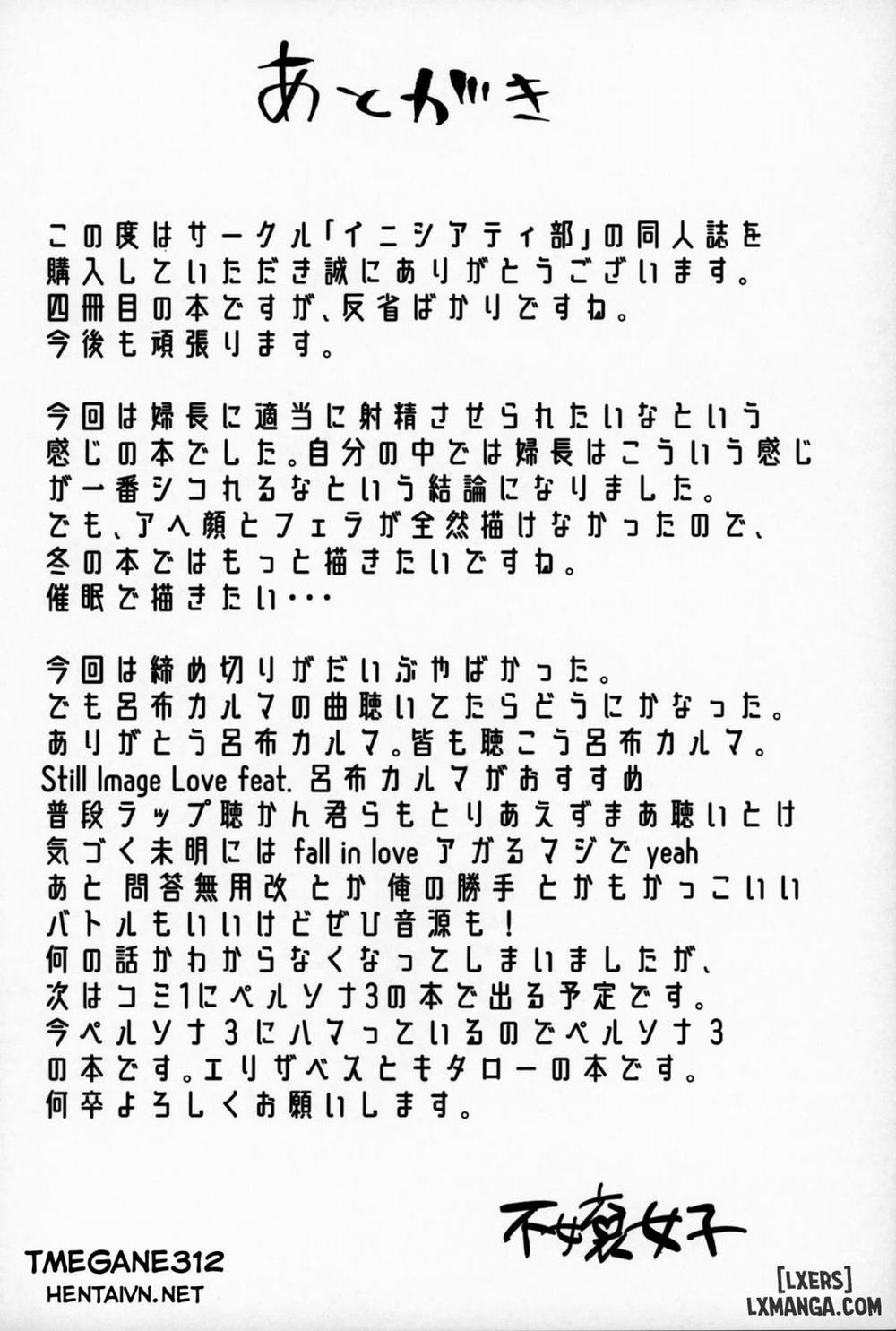 あとがき

この度はサークル「イニシアティ部」の同人誌を購入していただき誠にありがとうございます。
四冊目の本ですが、反省ばかりですね。
今後も頑張ります。

今回は婦長に適当に射精させられたいなという感じの本でした。自分の中では婦長はこういう感じが一番シコれるなという結論になりました。
でも、アヘ顔とフェラが全然描けなかったので、冬の本ではもっと描きたいですね。
催眠で描きたい・・・

今回は締め切りがだいぶやばかった。
でも呂布カルマの曲聴いてたらどうにかなった。
ありがとう呂布カルマ。皆も聴こう呂布カルマ。
Still Image Love feat. 呂布カルマがおすすめ
普段ラップ聴かん君らもとりあえずまあ聴いとけ
気づく未明には fall in love アガるマジで yeah
あと 問答無用改 とか 俺の勝手 とかもかっこいい
バトルもいいけどぜひ音源も！
何の話かわからなくなってしまいましたが、
次はコミ1にペルソナ3の本で出る予定です。
今ペルソナ3にハマっているのでペルソナ3の本です。エリザベスとキタローの本です。
何卒よろしくお願いします。

不嬢女子

TMEGANE312
HENTAIVN.NET

[LXERS]
LXMANGA.COM